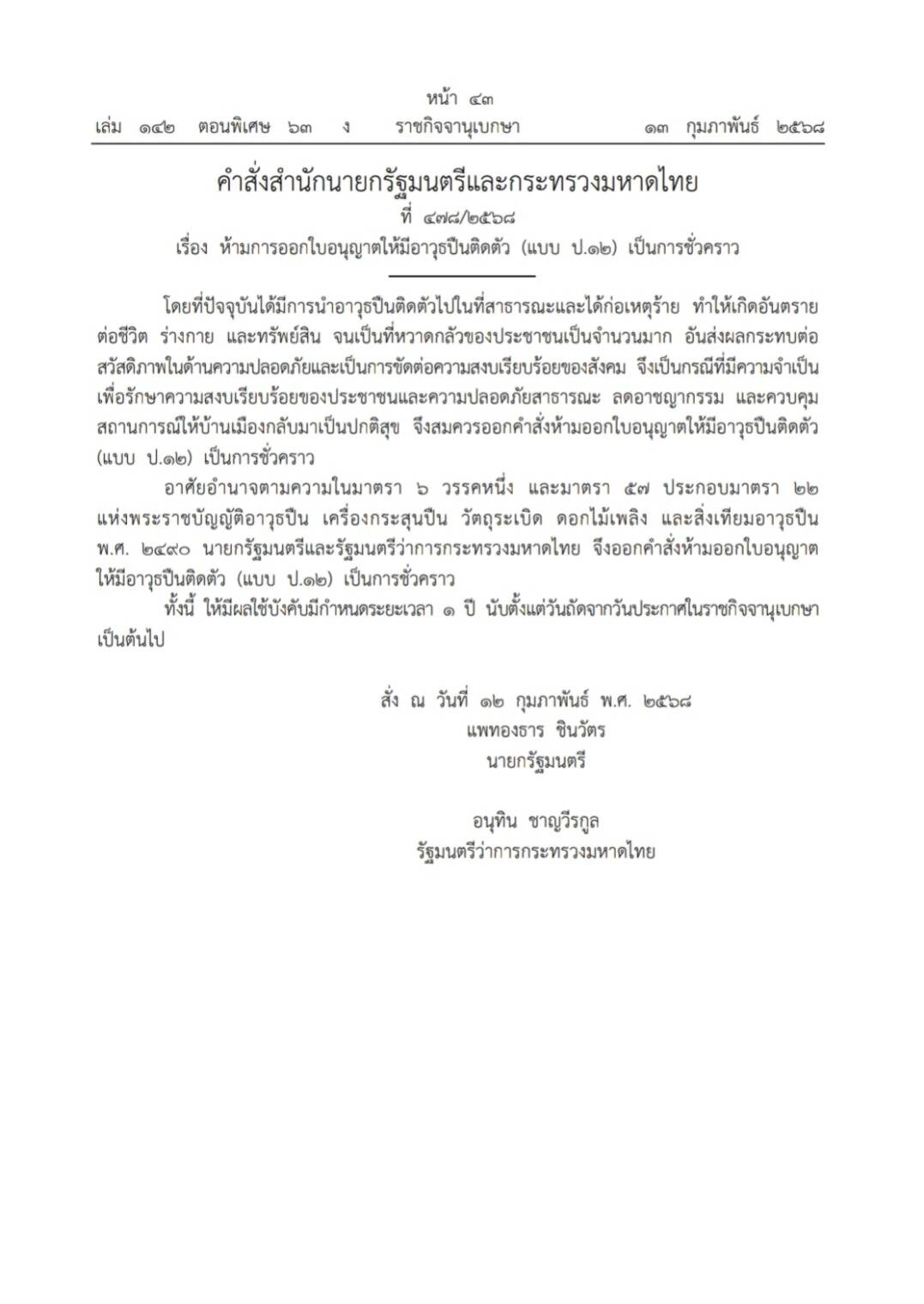 หน้า ๔๓
เล่ม ๑๔๒ ตอนพิเศษ ๖๓ ง ราชกิจจานุเบกษา ๑๓ กุมภาพันธ์ ๒๕๖๘

คำสั่งสำนักนายกรัฐมนตรีและกระทรวงมหาดไทย
ที่ ๔๗๘/๒๕๖๘
เรื่อง ห้ามการออกใบอนุญาตให้มีอาวุธปืนติดตัว (แบบ ป.๑๒) เป็นการชั่วคราว

โดยที่ปัจจุบันได้มีการนำอาวุธปืนติดตัวไปในที่สาธารณะและได้ก่อเหตุร้าย ทำให้เกิดอันตรายต่อชีวิต ร่างกาย และทรัพย์สิน จนเป็นที่หวาดกลัวของประชาชนเป็นจำนวนมาก อันส่งผลกระทบต่อสวัสดิภาพในด้านความปลอดภัยและเป็นการขัดต่อความสงบเรียบร้อยของสังคม จึงเป็นกรณีที่มีความจำเป็นเพื่อรักษาความสงบเรียบร้อยของประชาชนและความปลอดภัยสาธารณะ ลดอาชญากรรม และควบคุมสถานการณ์ให้บ้านเมืองกลับมาเป็นปกติสุข จึงสมควรออกคำสั่งห้ามออกใบอนุญาตให้มีอาวุธปืนติดตัว (แบบ ป.๑๒) เป็นการชั่วคราว

อาศัยอำนาจตามความในมาตรา ๖ วรรคหนึ่ง และมาตรา ๕๗ ประกอบมาตรา ๒๒ แห่งพระราชบัญญัติอาวุธปืน เครื่องกระสุนปืน วัตถุระเบิด ดอกไม้เพลิง และสิ่งเทียมอาวุธปืน พ.ศ. ๒๔๙๐ นายกรัฐมนตรีและรัฐมนตรีว่าการกระทรวงมหาดไทย จึงออกคำสั่งห้ามออกใบอนุญาตให้มีอาวุธปืนติดตัว (แบบ ป.๑๒) เป็นการชั่วคราว

ทั้งนี้ ให้มีผลใช้บังคับมีกำหนดระยะเวลา ๑ ปี นับตั้งแต่วันถัดจากวันประกาศในราชกิจจานุเบกษาเป็นต้นไป

สั่ง ณ วันที่ ๑๒ กุมภาพันธ์ พ.ศ. ๒๕๖๘
แพทองธาร ชินวัตร
นายกรัฐมนตรี

อนุทิน ชาญวีรกูล
รัฐมนตรีว่าการกระทรวงมหาดไทย